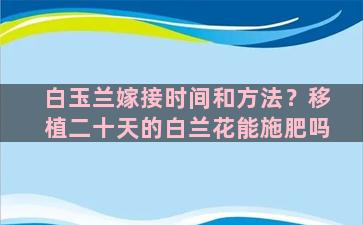 白玉兰嫁接时间和方法？移植二十天的白兰花能施肥吗